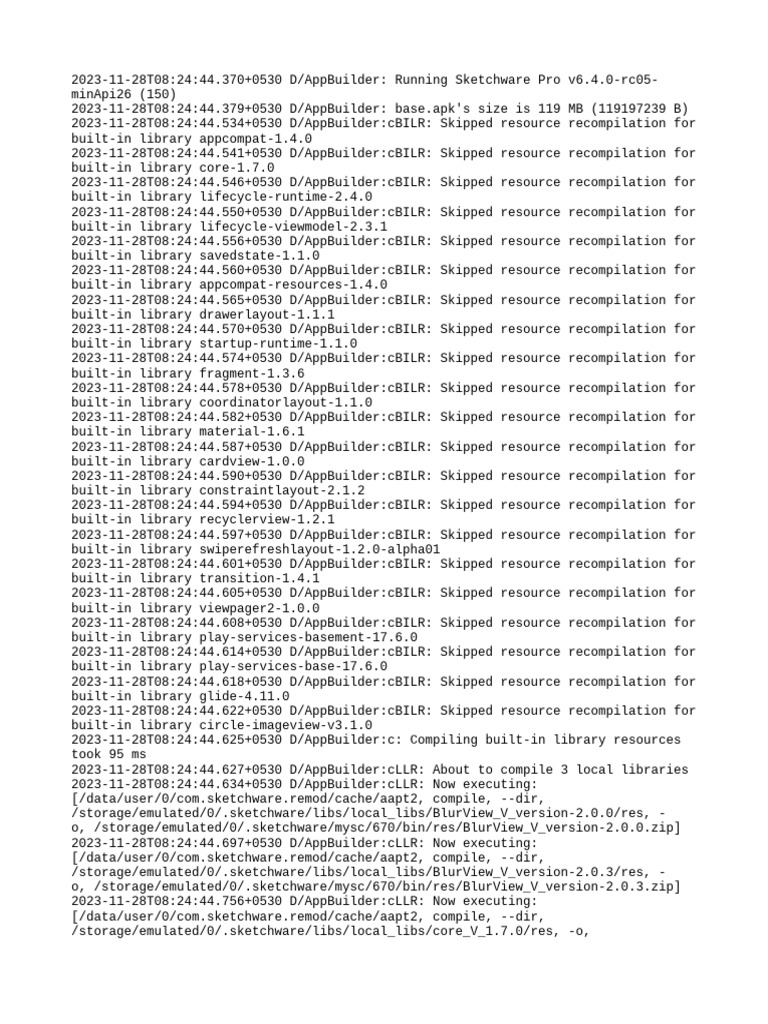 2023-11-28T08:24:44.370+0530 D/AppBuilder: Running Sketchware Pro v6.4.0-rc05-minApi26 (150)
2023-11-28T08:24:44.379+0530 D/AppBuilder: base.apk's size is 119 MB (119197239 B)
2023-11-28T08:24:44.534+0530 D/AppBuilder:cBILR: Skipped resource recompilation for built-in library appcompat-1.4.0
2023-11-28T08:24:44.541+0530 D/AppBuilder:cBILR: Skipped resource recompilation for built-in library core-1.7.0
2023-11-28T08:24:44.546+0530 D/AppBuilder:cBILR: Skipped resource recompilation for built-in library lifecycle-runtime-2.4.0
2023-11-28T08:24:44.550+0530 D/AppBuilder:cBILR: Skipped resource recompilation for built-in library lifecycle-viewmodel-2.3.1
2023-11-28T08:24:44.556+0530 D/AppBuilder:cBILR: Skipped resource recompilation for built-in library savedstate-1.1.0
2023-11-28T08:24:44.560+0530 D/AppBuilder:cBILR: Skipped resource recompilation for built-in library appcompat-resources-1.4.0
2023-11-28T08:24:44.565+0530 D/AppBuilder:cBILR: Skipped resource recompilation for built-in library drawerlayout-1.1.1
2023-11-28T08:24:44.570+0530 D/AppBuilder:cBILR: Skipped resource recompilation for built-in library startup-runtime-1.1.0
2023-11-28T08:24:44.574+0530 D/AppBuilder:cBILR: Skipped resource recompilation for built-in library fragment-1.3.6
2023-11-28T08:24:44.578+0530 D/AppBuilder:cBILR: Skipped resource recompilation for built-in library coordinatorlayout-1.1.0
2023-11-28T08:24:44.582+0530 D/AppBuilder:cBILR: Skipped resource recompilation for built-in library material-1.6.1
2023-11-28T08:24:44.587+0530 D/AppBuilder:cBILR: Skipped resource recompilation for built-in library cardview-1.0.0
2023-11-28T08:24:44.590+0530 D/AppBuilder:cBILR: Skipped resource recompilation for built-in library constraintlayout-2.1.2
2023-11-28T08:24:44.594+0530 D/AppBuilder:cBILR: Skipped resource recompilation for built-in library recyclerview-1.2.1
2023-11-28T08:24:44.597+0530 D/AppBuilder:cBILR: Skipped resource recompilation for built-in library swiperefreshlayout-1.2.0-alpha01
2023-11-28T08:24:44.601+0530 D/AppBuilder:cBILR: Skipped resource recompilation for built-in library transition-1.4.1
2023-11-28T08:24:44.605+0530 D/AppBuilder:cBILR: Skipped resource recompilation for built-in library viewpager2-1.0.0
2023-11-28T08:24:44.608+0530 D/AppBuilder:cBILR: Skipped resource recompilation for built-in library play-services-basement-17.6.0
2023-11-28T08:24:44.614+0530 D/AppBuilder:cBILR: Skipped resource recompilation for built-in library play-services-base-17.6.0
2023-11-28T08:24:44.618+0530 D/AppBuilder:cBILR: Skipped resource recompilation for built-in library glide-4.11.0
2023-11-28T08:24:44.622+0530 D/AppBuilder:cBILR: Skipped resource recompilation for built-in library circle-imageview-v3.1.0
2023-11-28T08:24:44.625+0530 D/AppBuilder:c: Compiling built-in library resources took 95 ms
2023-11-28T08:24:44.627+0530 D/AppBuilder:cLLR: About to compile 3 local libraries
2023-11-28T08:24:44.634+0530 D/AppBuilder:cLLR: Now executing: [/data/user/0/com.sketchware.remod/cache/aapt2, compile, --dir, /storage/emulated/0/.sketchware/libs/local_libs/BlurView_V_version-2.0.0/res, -o, /storage/emulated/0/.sketchware/mysc/670/bin/res/BlurView_V_version-2.0.0.zip]
2023-11-28T08:24:44.697+0530 D/AppBuilder:cLLR: Now executing: [/data/user/0/com.sketchware.remod/cache/aapt2, compile, --dir, /storage/emulated/0/.sketchware/libs/local_libs/BlurView_V_version-2.0.3/res, -o, /storage/emulated/0/.sketchware/mysc/670/bin/res/BlurView_V_version-2.0.3.zip]
2023-11-28T08:24:44.756+0530 D/AppBuilder:cLLR: Now executing: [/data/user/0/com.sketchware.remod/cache/aapt2, compile, --dir, /storage/emulated/0/.sketchware/libs/local_libs/core_V_1.7.0/res, -o,